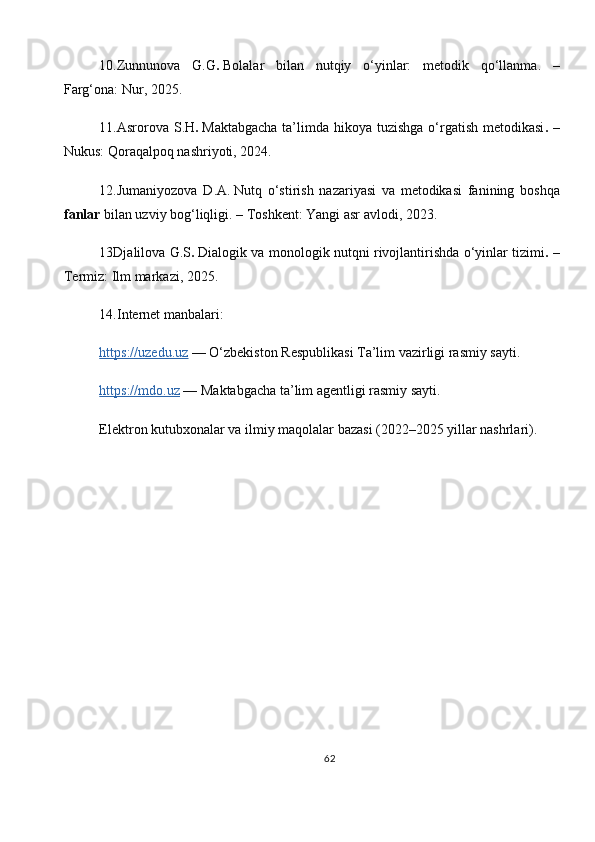 10.Zunnunova G.G. Bolalar bilan nutqiy o'yinlar: metodik qo'llanma. – Farg'ona: Nur, 2025.

11.Asrorova S.H. Maktabgacha ta'limda hikoya tuzishga o'rgatish metodikasi. – Nukus: Qoraqalpoq nashriyoti, 2024.

12.Jumaniyozova D.A. Nutq o'stirish nazariyasi va metodikasi fanining boshqa fanlar bilan uzviy bog'liqligi. – Toshkent: Yangi asr avlodi, 2023.

13Djalilova G.S. Dialogik va monologik nutqni rivojlantirishda o'yinlar tizimi. – Termiz: Ilm markazi, 2025.

14.Internet manbalari:

https://uzedu.uz — O'zbekiston Respublikasi Ta'lim vazirligi rasmiy sayti.

https://mdo.uz — Maktabgacha ta'lim agentligi rasmiy sayti.

Elektron kutubxonalar va ilmiy maqolalar bazasi (2022–2025 yillar nashrlari).

62

Docx.uz